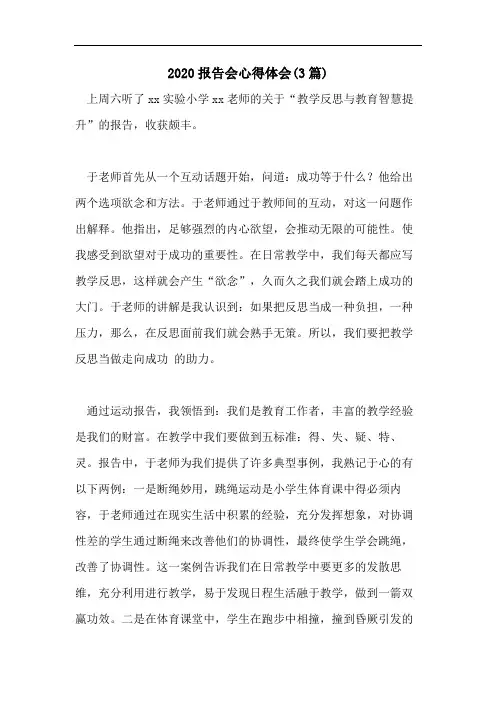 2020 报告会心得体会(3 篇)

上周六听了 xx 实验小学 xx 老师的关于“教学反思与教育智慧提升”的报告，收获颇丰。

于老师首先从一个互动话题开始，问道：成功等于什么？他给出两个选项欲念和方法。于老师通过于教师间的互动，对这一问题作出解释。他指出，足够强烈的内心欲望，会推动无限的可能性。使我感受到欲望对于成功的重要性。在日常教学中，我们每天都应写教学反思，这样就会产生“欲念”，久而久之我们就会踏上成功的大门。于老师的讲解是我认识到：如果把反思当成一种负担，一种压力，那么，在反思面前我们就会熟手无策。所以，我们要把教学反思当做走向成功 的助力。

通过运动报告，我领悟到：我们是教育工作者，丰富的教学经验是我们的财富。在教学中我们要做到五标准：得、失、疑、特、灵。报告中，于老师为我们提供了许多典型事例，我熟记于心的有以下两例：一是断绳妙用，跳绳运动是小学生体育课中得必须内容，于老师通过在现实生活中积累的经验，充分发挥想象，对协调性差的学生通过断绳来改善他们的协调性，最终使学生学会跳绳，改善了协调性。这一案例告诉我们在日常教学中要更多的发散思维，充分利用进行教学，易于发现日程生活融于教学，做到一箭双赢功效。二是在体育课堂中，学生在跑步中相撞，撞到昏厥引发的